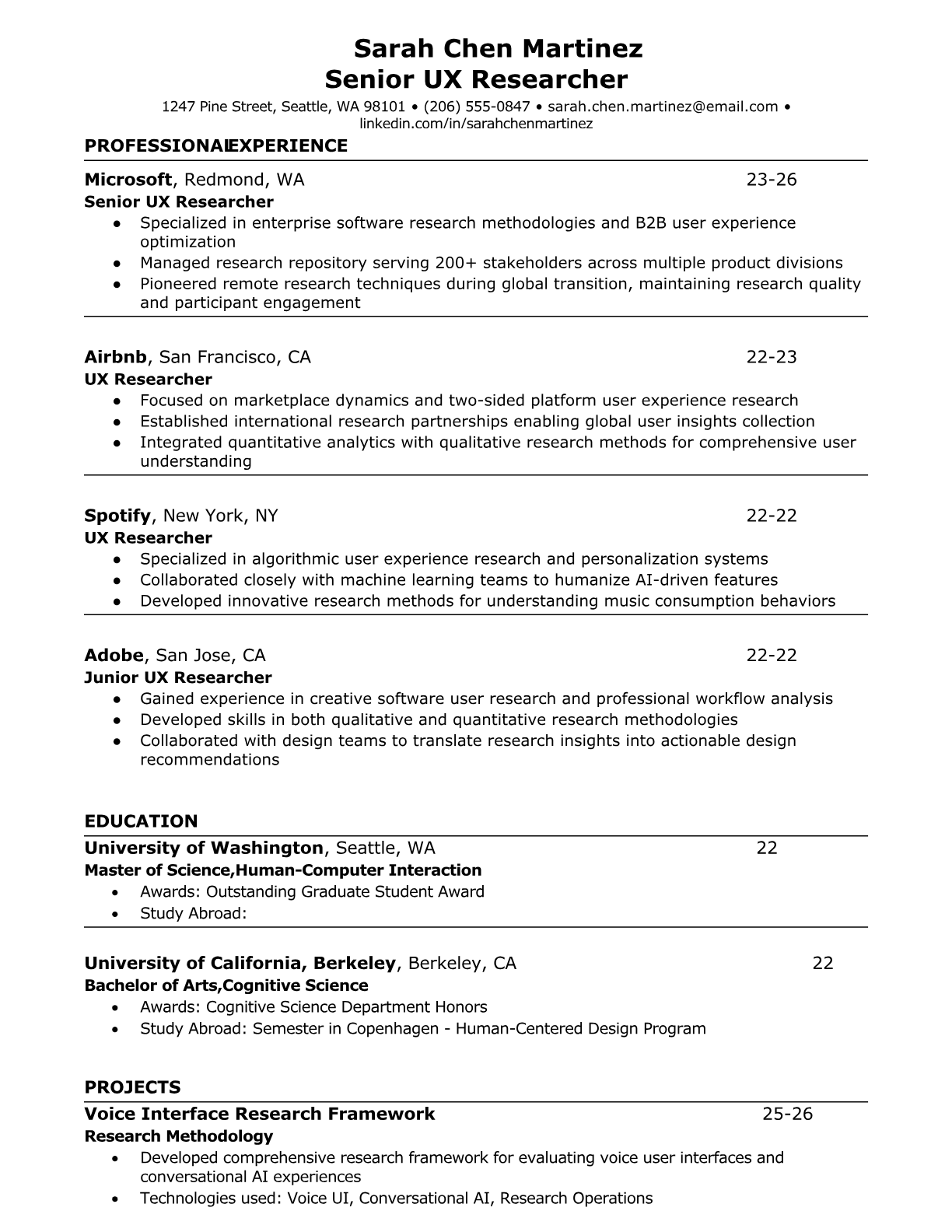 Sarah Chen Martinez
Senior UX Researcher
1247 Pine Street, Seattle, WA 98101 • (206) 555-0847 • sarah.chen.martinez@email.com • linkedin.com/in/sarahchenmartinez

PROFESSIONALEXPERIENCE

Microsoft, Redmond, WA 23-26
Senior UX Researcher
● Specialized in enterprise software research methodologies and B2B user experience optimization
● Managed research repository serving 200+ stakeholders across multiple product divisions
● Pioneered remote research techniques during global transition, maintaining research quality and participant engagement

Airbnb, San Francisco, CA 22-23
UX Researcher
● Focused on marketplace dynamics and two-sided platform user experience research
● Established international research partnerships enabling global user insights collection
● Integrated quantitative analytics with qualitative research methods for comprehensive user understanding

Spotify, New York, NY 22-22
UX Researcher
● Specialized in algorithmic user experience research and personalization systems
● Collaborated closely with machine learning teams to humanize AI-driven features
● Developed innovative research methods for understanding music consumption behaviors

Adobe, San Jose, CA 22-22
Junior UX Researcher
● Gained experience in creative software user research and professional workflow analysis
● Developed skills in both qualitative and quantitative research methodologies
● Collaborated with design teams to translate research insights into actionable design recommendations

EDUCATION

University of Washington, Seattle, WA 22
Master of Science,Human-Computer Interaction
• Awards: Outstanding Graduate Student Award
• Study Abroad:

University of California, Berkeley, Berkeley, CA 22
Bachelor of Arts,Cognitive Science
• Awards: Cognitive Science Department Honors
• Study Abroad: Semester in Copenhagen - Human-Centered Design Program

PROJECTS

Voice Interface Research Framework 25-26
Research Methodology
• Developed comprehensive research framework for evaluating voice user interfaces and conversational AI experiences
• Technologies used: Voice UI, Conversational AI, Research Operations